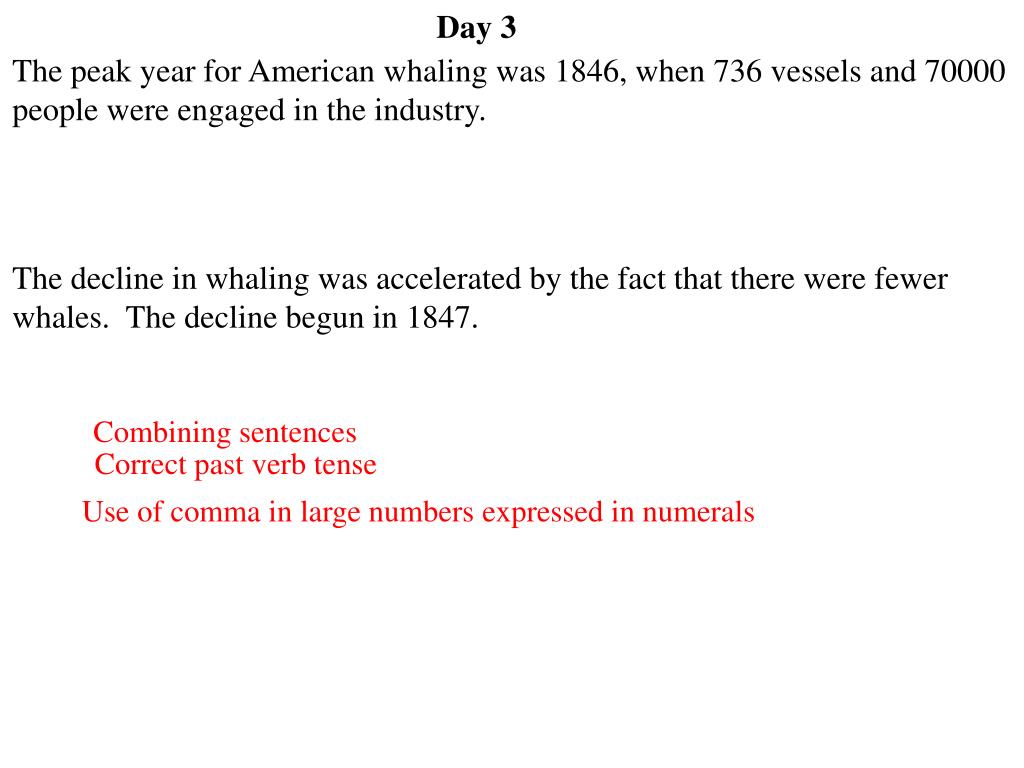 Day 3

The peak year for American whaling was 1846, when 736 vessels and 70000 people were engaged in the industry.

The decline in whaling was accelerated by the fact that there were fewer whales. The decline begun in 1847.

Combining sentences
Correct past verb tense

Use of comma in large numbers expressed in numerals